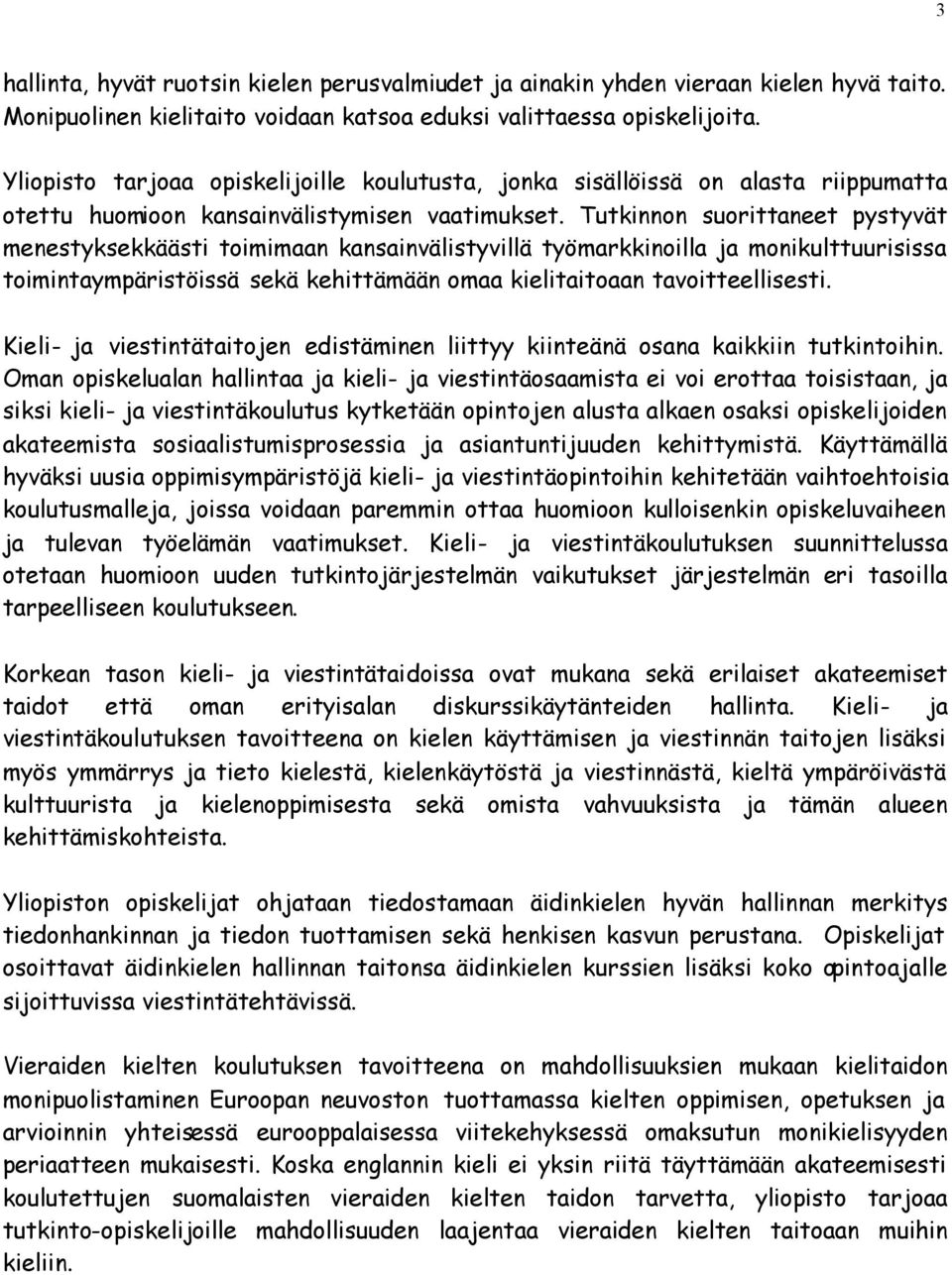 3

hallinta, hyvät ruotsin kielen perusvalmiudet ja ainakin yhden vieraan kielen hyvä taito. Monipuolinen kielitaito voidaan katsoa eduksi valittaessa opiskelijoita.

Yliopisto tarjoaa opiskelijoille koulutusta, jonka sisällöissä on alasta riippumatta otettu huomioon kansainvälistymisen vaatimukset. Tutkinnon suorittaneet pystyvät menestyksekkäästi toimimaan kansainvälistyvillä työmarkkinoilla ja monikulttuurisissa toimintaympäristöissä sekä kehittämään omaa kielitaitoaan tavoitteellisesti.

Kieli- ja viestintätaitojen edistäminen liittyy kiinteänä osana kaikkiin tutkintoihin. Oman opiskelualan hallintaa ja kieli- ja viestintäosaamista ei voi erottaa toisistaan, ja siksi kieli- ja viestintäkoulutus kytketään opintojen alusta alkaen osaksi opiskelijoiden akateemista sosiaalistumisprosessia ja asiantuntijuuden kehittymistä. Käyttämällä hyväksi uusia oppimisympäristöjä kieli- ja viestintäopintoihin kehitetään vaihtoehtoisia koulutusmalleja, joissa voidaan paremmin ottaa huomioon kulloisenkin opiskeluvaiheen ja tulevan työelämän vaatimukset. Kieli- ja viestintäkoulutuksen suunnittelussa otetaan huomioon uuden tutkintojärjestelmän vaikutukset järjestelmän eri tasoilla tarpeelliseen koulutukseen.

Korkean tason kieli- ja viestintätaidoissa ovat mukana sekä erilaiset akateemiset taidot että oman erityisalan diskurssikäytänteiden hallinta. Kieli- ja viestintäkoulutuksen tavoitteena on kielen käyttämisen ja viestinnän taitojen lisäksi myös ymmärrys ja tieto kielestä, kielenkäytöstä ja viestinnästä, kieltä ympäröivästä kulttuurista ja kielenoppimisesta sekä omista vahvuuksista ja tämän alueen kehittämiskohteista.

Yliopiston opiskelijat ohjataan tiedostamaan äidinkielen hyvän hallinnan merkitys tiedonhankinnan ja tiedon tuottamisen sekä henkisen kasvun perustana. Opiskelijat osoittavat äidinkielen hallinnan taitonsa äidinkielen kurssien lisäksi koko opintoajalle sijoittuvissa viestintätehtävissä.

Vieraiden kielten koulutuksen tavoitteena on mahdollisuuksien mukaan kielitaidon monipuolistaminen Euroopan neuvoston tuottamassa kielten oppimisen, opetuksen ja arvioinnin yhteisessä eurooppalaisessa viitekehyksessä omaksutun monikielisyyden periaatteen mukaisesti. Koska englannin kieli ei yksin riitä täyttämään akateemisesti koulutettujen suomalaisten vieraiden kielten taidon tarvetta, yliopisto tarjoaa tutkinto-opiskelijoille mahdollisuuden laajentaa vieraiden kielten taitoaan muihin kieliin.